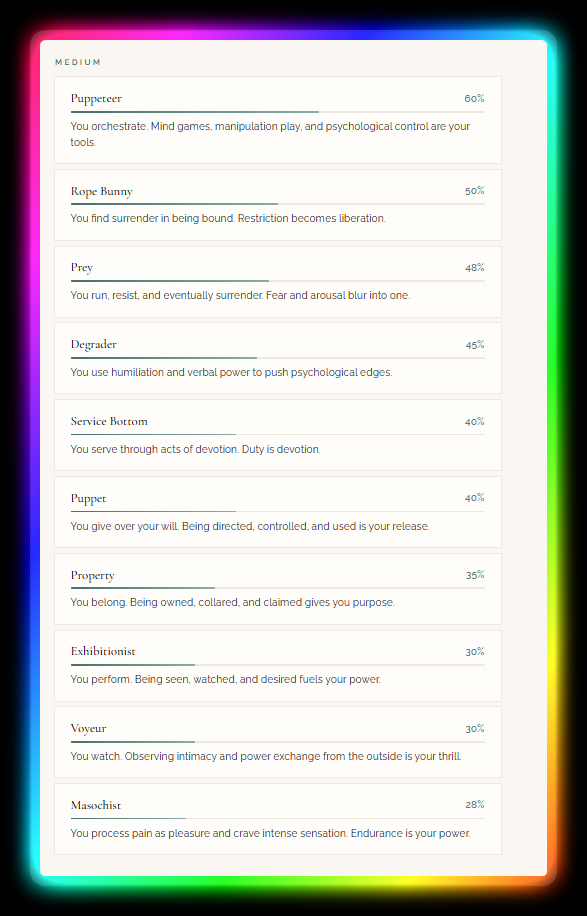 MEDIUM

Puppeteer 60%

You orchestrate. Mind games, manipulation play, and psychological control are your tools.

Rope Bunny 50%

You find surrender in being bound. Restriction becomes liberation.

Prey 48%

You run, resist, and eventually surrender. Fear and arousal blur into one.

Degrader 45%

You use humiliation and verbal power to push psychological edges.

Service Bottom 40%

You serve through acts of devotion. Duty is devotion.

Puppet 40%

You give over your will. Being directed, controlled, and used is your release.

Property 35%

You belong. Being owned, collared, and claimed gives you purpose.

Exhibitionist 30%

You perform. Being seen, watched, and desired fuels your power.

Voyeur 30%

You watch. Observing intimacy and power exchange from the outside is your thrill.

Masochist 28%

You process pain as pleasure and crave intense sensation. Endurance is your power.